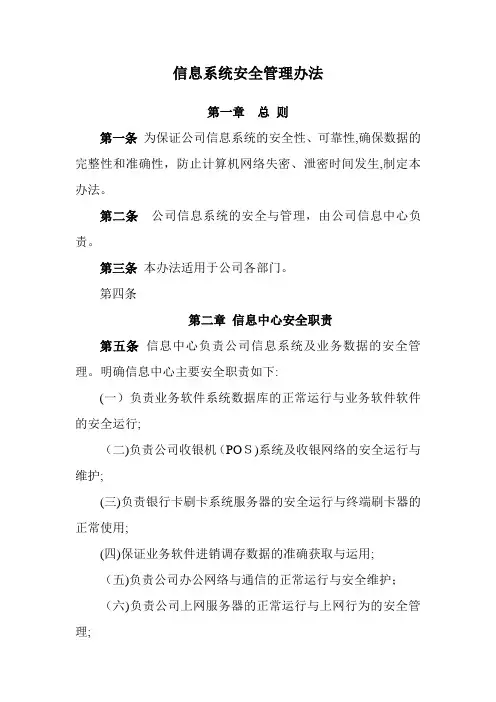 信息系统安全管理办法

第一章　总 则

第一条 为保证公司信息系统的安全性、可靠性,确保数据的完整性和准确性，防止计算机网络失密、泄密时间发生,制定本办法。

第二条　公司信息系统的安全与管理，由公司信息中心负责。

第三条 本办法适用于公司各部门。

第四条

第二章 信息中心安全职责

第五条 信息中心负责公司信息系统及业务数据的安全管理。明确信息中心主要安全职责如下:

(一）负责业务软件系统数据库的正常运行与业务软件软件的安全运行;

（二)负责公司收银机（POS)系统及收银网络的安全运行与维护;

(三)负责银行卡刷卡系统服务器的安全运行与终端刷卡器的正常使用;

(四)保证业务软件进销调存数据的准确获取与运用;

（五)负责公司办公网络与通信的正常运行与安全维护;

（六)负责公司上网服务器的正常运行与上网行为的安全管理;